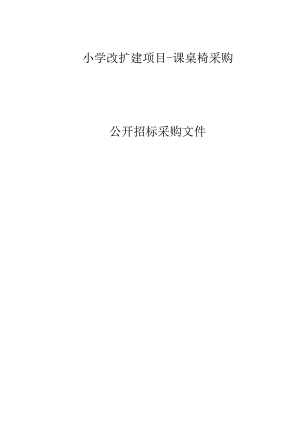 小学改扩建项目-课桌椅采购

公开招标采购文件